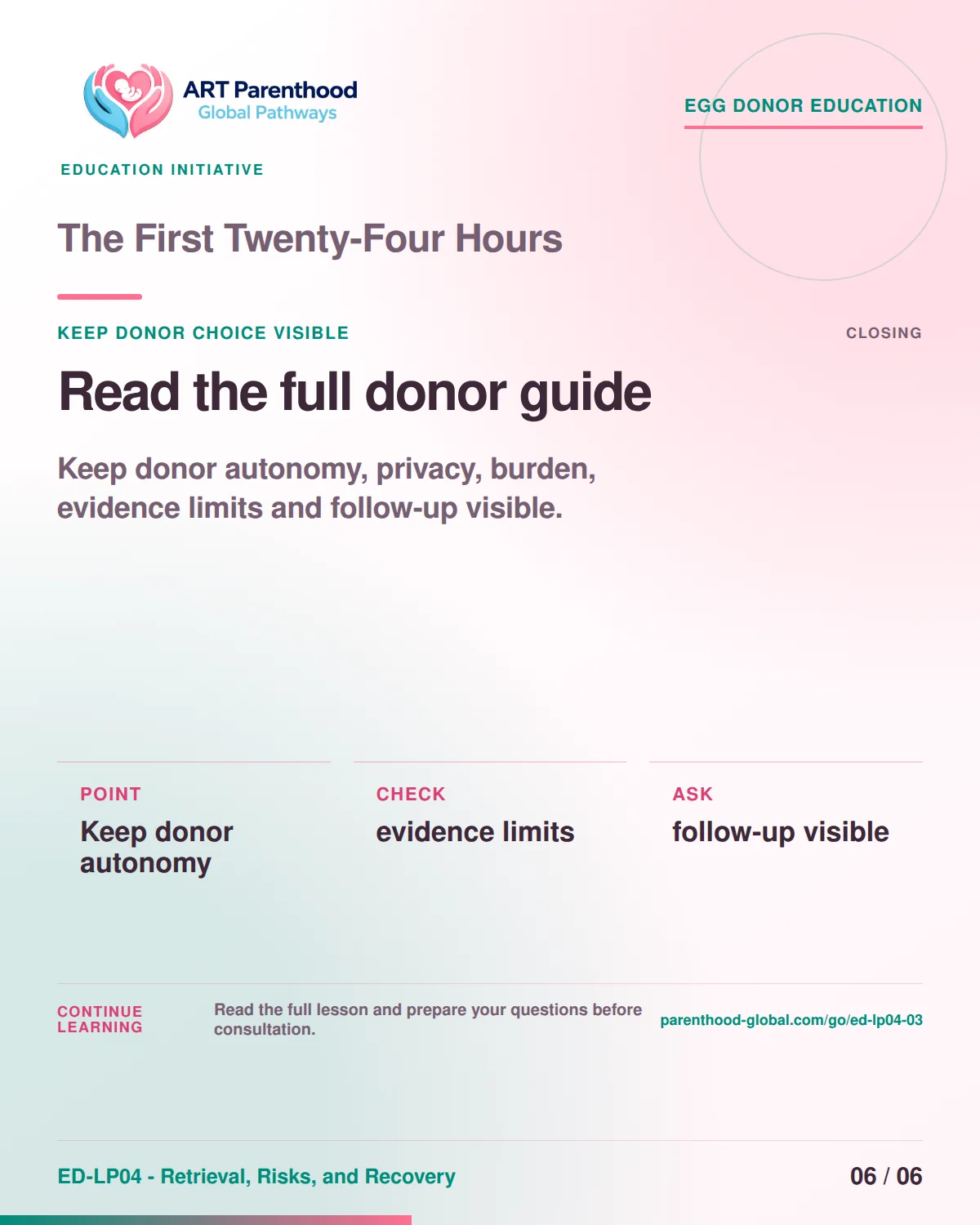 ART Parenthood
Global Pathways

EDUCATION INITIATIVE

EGG DONOR EDUCATION

The First Twenty-Four Hours

KEEP DONOR CHOICE VISIBLE

CLOSING

Read the full donor guide

Keep donor autonomy, privacy, burden, evidence limits and follow-up visible.

POINT
Keep donor autonomy

CHECK
evidence limits

ASK
follow-up visible

CONTINUE LEARNING

Read the full lesson and prepare your questions before consultation.

parenthood-global.com/go/ed-lp04-03

ED-LP04 - Retrieval, Risks, and Recovery

06 / 06